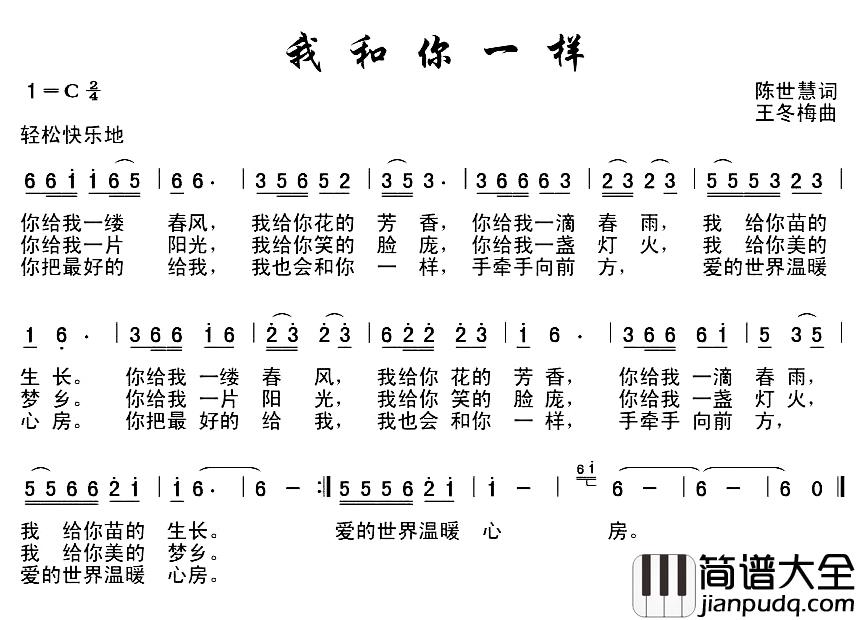 我和你一样

1＝C $\frac{2}{4}$

陈世慧词
王冬梅曲

轻松快乐地

6 6 i i 6 5 | 6 6· | 3 5 6 5 2 | 3 5 3· | 3 6 6 6 3 | 2 3 2 3 | 5 5 5 3 2 3 |

你给我一缕 春风， 我给你花的 芳 香， 你给我一滴 春 雨， 我 给你苗的
你给我一片 阳光， 我给你笑的 脸 庞， 你给我一盏 灯 火， 我 给你美的
你把最好的 给我， 我也会和你 一 样， 手牵手向前 方， 爱的世界温暖

1 6· | 3 6 6 i 6 | 2 3 2 3 | 6 2 2 2 3 | i 6· | 3 6 6 6 i | 5 3 5 |

生 长。 你给我 一缕 春 风， 我给你 花的 芳 香， 你给我 一滴 春 雨，
梦 乡。 你给我 一片 阳 光， 我给你 笑的 脸 庞， 你给我 一盏 灯 火，
心 房。 你把最 好的 给 我， 我也会 和你 一 样， 手牵手 向前 方，

5 5 6 6 2 i | i 6· | 6 — :‖ 5 5 5 6 2 i | i — | 6i 6 — | 6 — | 6 0 ‖

我 给你苗的 生长。 爱的世界温暖 心 房。
我 给你美的 梦乡。
爱的世界温暖 心房。

简谱大全
jianpudq.com